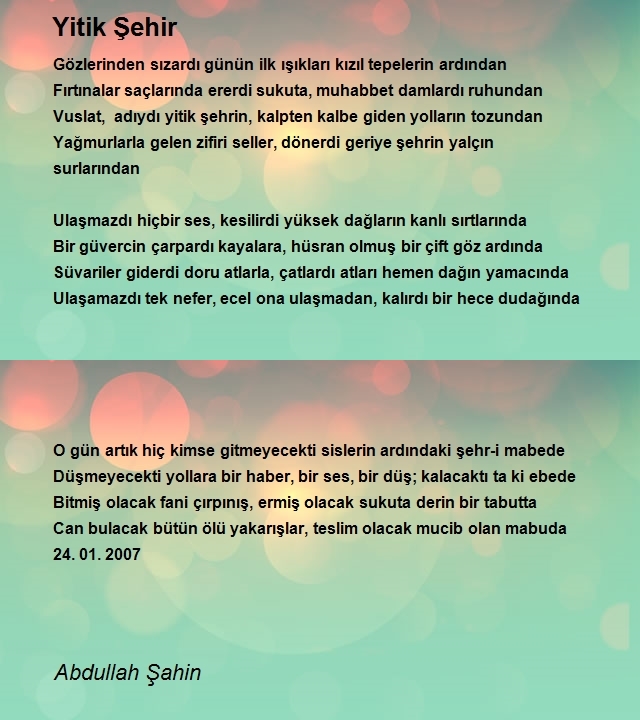 Yitik Şehir

Gözlerinden sızardı günün ilk ışıkları kızıl tepelerin ardından
Fırtınalar saçlarında ererdi sukuta, muhabbet damlardı ruhundan
Vuslat, adıydı yitik şehrin, kalpten kalbe giden yolların tozundan
Yağmurlarla gelen zifiri seller, dönerdi geriye şehrin yalçın surlarından

Ulaşmazdı hiçbir ses, kesilirdi yüksek dağların kanlı sırtlarında
Bir güvercin çarpardı kayalara, hüsran olmuş bir çift göz ardında
Süvariler giderdi doru atlarla, çatlardı atları hemen dağın yamacında
Ulaşamazdı tek nefer, ecel ona ulaşmadan, kalırdı bir hece dudağında

O gün artık hiç kimse gitmeyecekti sislerin ardındaki şehr-i mabede
Düşmeyecekti yollara bir haber, bir ses, bir düş; kalacaktı ta ki ebede
Bitmiş olacak fani çırpınış, ermiş olacak sukuta derin bir tabutta
Can bulacak bütün ölü yakarışlar, teslim olacak mucib olan mabuda
24. 01. 2007

Abdullah Şahin